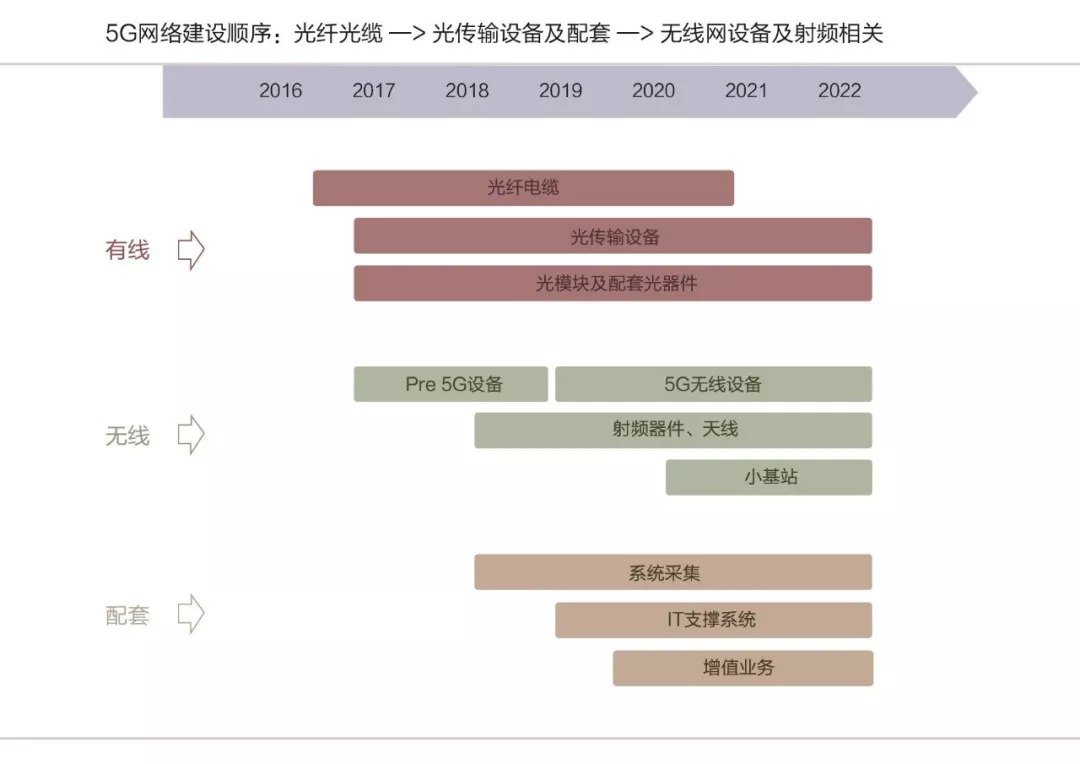 5G网络建设顺序：光纤光缆 —> 光传输设备及配套 —> 无线网设备及射频相关

2016 2017 2018 2019 2020 2021 2022

有线

光纤电缆

光传输设备

光模块及配套光器件

无线

Pre 5G设备

5G无线设备

射频器件、天线

小基站

配套

系统采集

IT支撑系统

增值业务